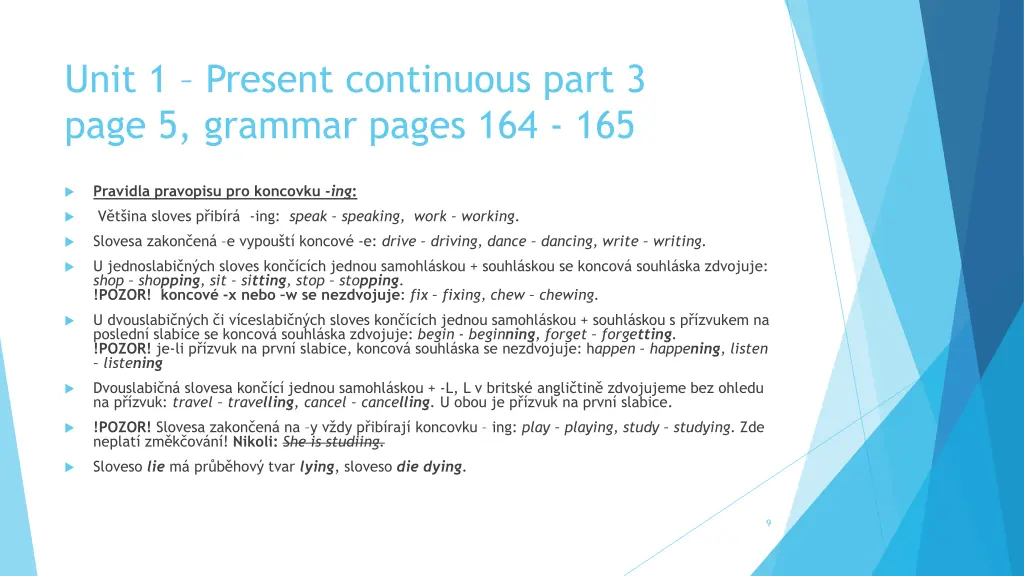 Unit 1 – Present continuous part 3
page 5, grammar pages 164 - 165

Pravidla pravopisu pro koncovku -ing:

Většina sloves přibírá -ing: speak – speaking, work – working.

Slovesa zakončená –e vypouští koncové -e: drive – driving, dance – dancing, write – writing.

U jednoslabičných sloves končících jednou samohláskou + souhláskou se koncová souhláska zdvojuje: shop – shopping, sit – sitting, stop – stopping. !POZOR! koncové -x nebo –w se nezdvojuje: fix – fixing, chew – chewing.

U dvouslabičných či víceslabičných sloves končících jednou samohláskou + souhláskou s přízvukem na poslední slabice se koncová souhláska zdvojuje: begin - beginning, forget – forgetting. !POZOR! je-li přízvuk na první slabice, koncová souhláska se nezdvojuje: happen – happening, listen – listening

Dvouslabičná slovesa končící jednou samohláskou + -L, L v britské angličtině zdvojujeme bez ohledu na přízvuk: travel – travelling, cancel – cancelling. U obou je přízvuk na první slabice.

!POZOR! Slovesa zakončená na –y vždy přibírají koncovku – ing: play – playing, study – studying. Zde neplatí změkčování! Nikoli: She is studiing.

Sloveso lie má průběhový tvar lying, sloveso die dying.

9